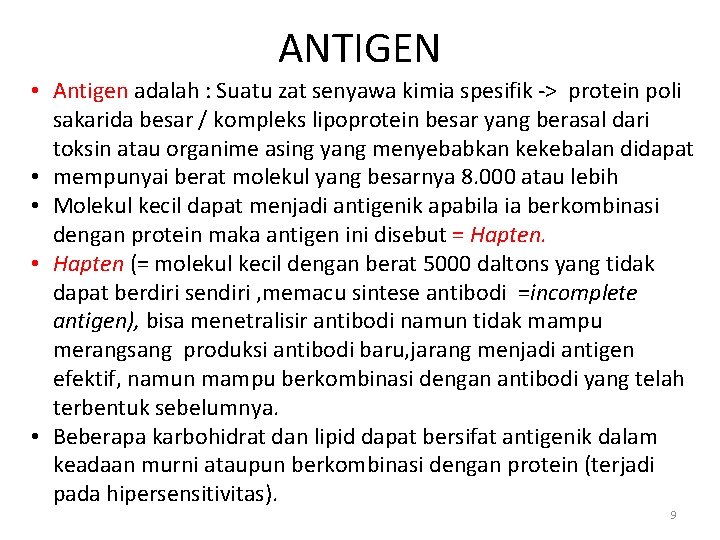 ANTIGEN

• Antigen adalah : Suatu zat senyawa kimia spesifik -> protein poli sakarida besar / kompleks lipoprotein besar yang berasal dari toksin atau organime asing yang menyebabkan kekebalan didapat
• mempunyai berat molekul yang besarnya 8.000 atau lebih
• Molekul kecil dapat menjadi antigenik apabila ia berkombinasi dengan protein maka antigen ini disebut = Hapten.
• Hapten (= molekul kecil dengan berat 5000 daltons yang tidak dapat berdiri sendiri ,memacu sintese antibodi =incomplete antigen), bisa menetralisir antibodi namun tidak mampu merangsang produksi antibodi baru,jarang menjadi antigen efektif, namun mampu berkombinasi dengan antibodi yang telah terbentuk sebelumnya.
• Beberapa karbohidrat dan lipid dapat bersifat antigenik dalam keadaan murni ataupun berkombinasi dengan protein (terjadi pada hipersensitivitas).

9